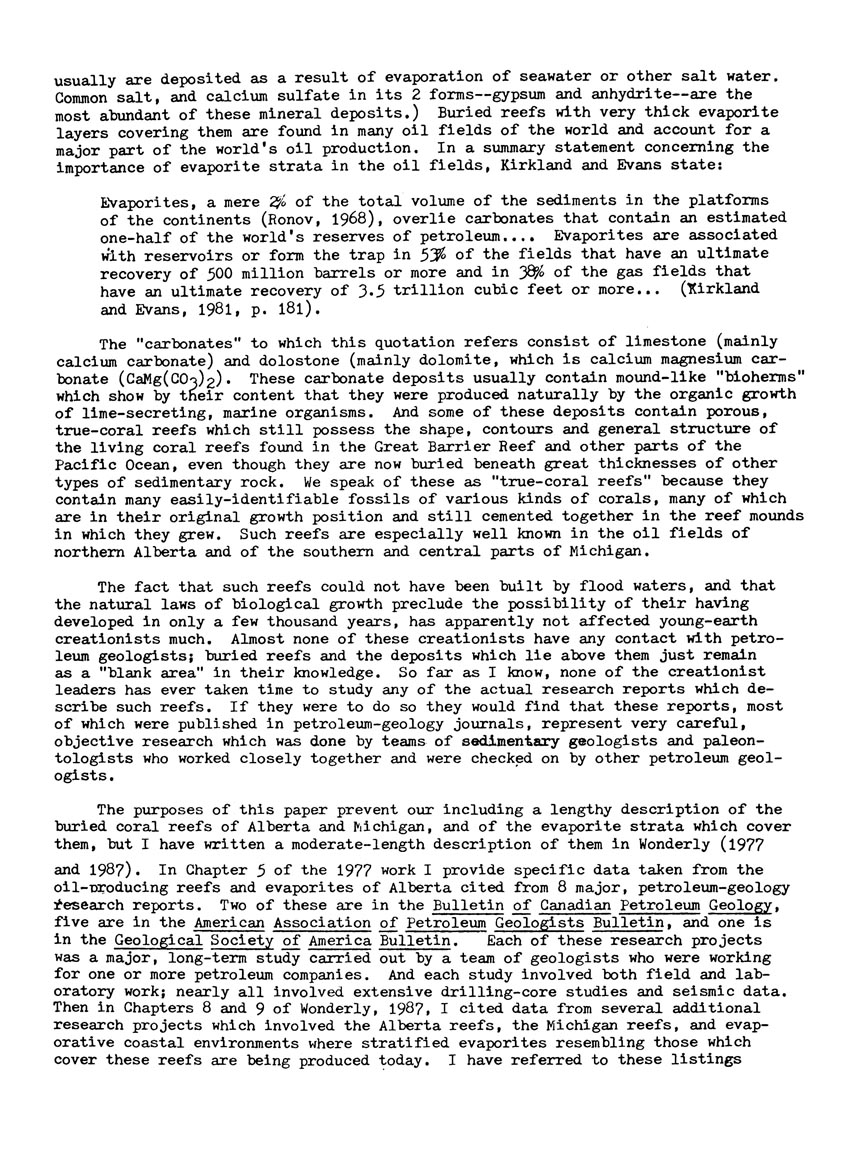 usually are deposited as a result of evaporation of seawater or other salt water. Common salt, and calcium sulfate in its 2 forms--gypsum and anhydrite--are the most abundant of these mineral deposits.) Buried reefs with very thick evaporite layers covering them are found in many oil fields of the world and account for a major part of the world's oil production. In a summary statement concerning the importance of evaporite strata in the oil fields, Kirkland and Evans state:

Evaporites, a mere 2% of the total volume of the sediments in the platforms of the continents (Ronov, 1968), overlie carbonates that contain an estimated one-half of the world's reserves of petroleum.... Evaporites are associated with reservoirs or form the trap in 53% of the fields that have an ultimate recovery of 500 million barrels or more and in 38% of the gas fields that have an ultimate recovery of 3.5 trillion cubic feet or more... (Kirkland and Evans, 1981, p. 181).

The "carbonates" to which this quotation refers consist of limestone (mainly calcium carbonate) and dolostone (mainly dolomite, which is calcium magnesium carbonate ($CaMg(CO_3)_2$). These carbonate deposits usually contain mound-like "bioherms" which show by their content that they were produced naturally by the organic growth of lime-secreting, marine organisms. And some of these deposits contain porous, true-coral reefs which still possess the shape, contours and general structure of the living coral reefs found in the Great Barrier Reef and other parts of the Pacific Ocean, even though they are now buried beneath great thicknesses of other types of sedimentary rock. We speak of these as "true-coral reefs" because they contain many easily-identifiable fossils of various kinds of corals, many of which are in their original growth position and still cemented together in the reef mounds in which they grew. Such reefs are especially well known in the oil fields of northern Alberta and of the southern and central parts of Michigan.

The fact that such reefs could not have been built by flood waters, and that the natural laws of biological growth preclude the possibility of their having developed in only a few thousand years, has apparently not affected young-earth creationists much. Almost none of these creationists have any contact with petroleum geologists; buried reefs and the deposits which lie above them just remain as a "blank area" in their knowledge. So far as I know, none of the creationist leaders has ever taken time to study any of the actual research reports which describe such reefs. If they were to do so they would find that these reports, most of which were published in petroleum-geology journals, represent very careful, objective research which was done by teams of sedimentary geologists and paleontologists who worked closely together and were checked on by other petroleum geologists.

The purposes of this paper prevent our including a lengthy description of the buried coral reefs of Alberta and Michigan, and of the evaporite strata which cover them, but I have written a moderate-length description of them in Wonderly (1977 and 1987). In Chapter 5 of the 1977 work I provide specific data taken from the oil-producing reefs and evaporites of Alberta cited from 8 major, petroleum-geology research reports. Two of these are in the Bulletin of Canadian Petroleum Geology, five are in the American Association of Petroleum Geologists Bulletin, and one is in the Geological Society of America Bulletin. Each of these research projects was a major, long-term study carried out by a team of geologists who were working for one or more petroleum companies. And each study involved both field and laboratory work; nearly all involved extensive drilling-core studies and seismic data. Then in Chapters 8 and 9 of Wonderly, 1987, I cited data from several additional research projects which involved the Alberta reefs, the Michigan reefs, and evaporative coastal environments where stratified evaporites resembling those which cover these reefs are being produced today. I have referred to these listings